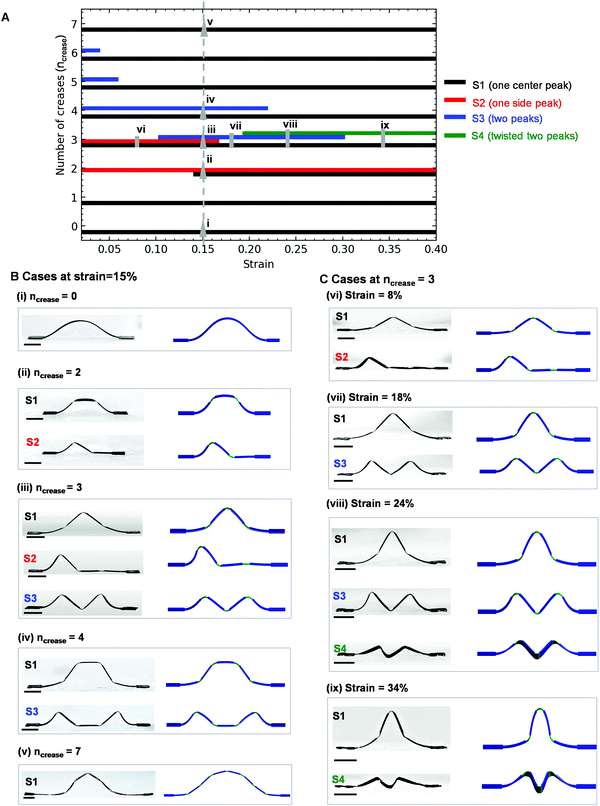 A

Number of creases ($n_{crease}$)

7
6
5
4
3
2
1
0

v
iv
vi
iii
vii
viii
ix
ii
i

0.05 0.10 0.15 0.20 0.25 0.30 0.35 0.40

Strain

S1 (one center peak)
S2 (one side peak)
S3 (two peaks)
S4 (twisted two peaks)

B Cases at strain=15%

(i) $n_{crease}$ = 0

(ii) $n_{crease}$ = 2

S1

S2

(iii) $n_{crease}$ = 3

S1

S2

S3

(iv) $n_{crease}$ = 4

S1

S3

(v) $n_{crease}$ = 7

S1

C Cases at $n_{crease}$ = 3

(vi) Strain = 8%

S1

S2

(vii) Strain = 18%

S1

S3

(viii) Strain = 24%

S1

S3

S4

(ix) Strain = 34%

S1

S4